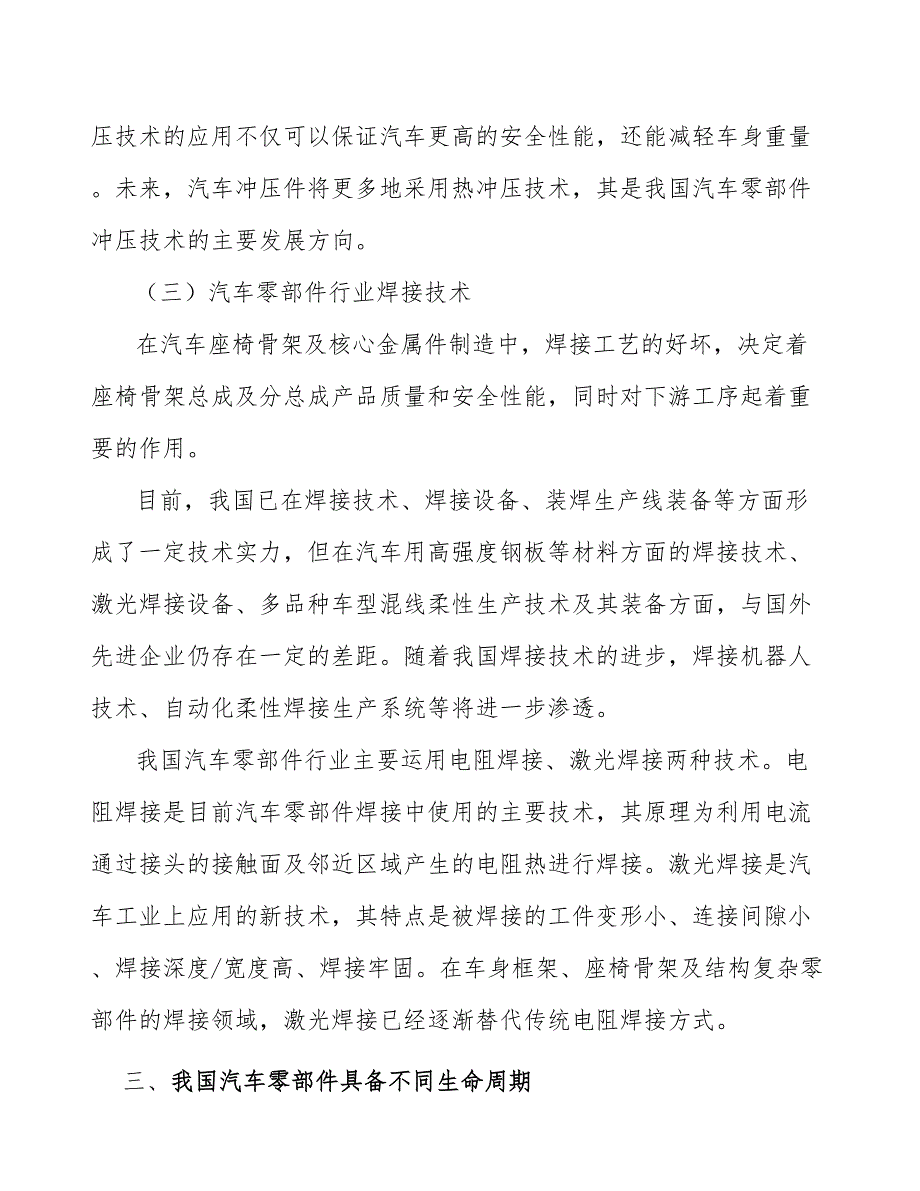 压技术的应用不仅可以保证汽车更高的安全性能，还能减轻车身重量。未来，汽车冲压件将更多地采用热冲压技术，其是我国汽车零部件冲压技术的主要发展方向。

（三）汽车零部件行业焊接技术

在汽车座椅骨架及核心金属件制造中，焊接工艺的好坏，决定着座椅骨架总成及分总成产品质量和安全性能，同时对下游工序起着重要的作用。

目前，我国已在焊接技术、焊接设备、装焊生产线装备等方面形成了一定技术实力，但在汽车用高强度钢板等材料方面的焊接技术、激光焊接设备、多品种车型混线柔性生产技术及其装备方面，与国外先进企业仍存在一定的差距。随着我国焊接技术的进步，焊接机器人技术、自动化柔性焊接生产系统等将进一步渗透。

我国汽车零部件行业主要运用电阻焊接、激光焊接两种技术。电阻焊接是目前汽车零部件焊接中使用的主要技术，其原理为利用电流通过接头的接触面及邻近区域产生的电阻热进行焊接。激光焊接是汽车工业上应用的新技术，其特点是被焊接的工件变形小、连接间隙小、焊接深度/宽度高、焊接牢固。在车身框架、座椅骨架及结构复杂零部件的焊接领域，激光焊接已经逐渐替代传统电阻焊接方式。

三、我国汽车零部件具备不同生命周期